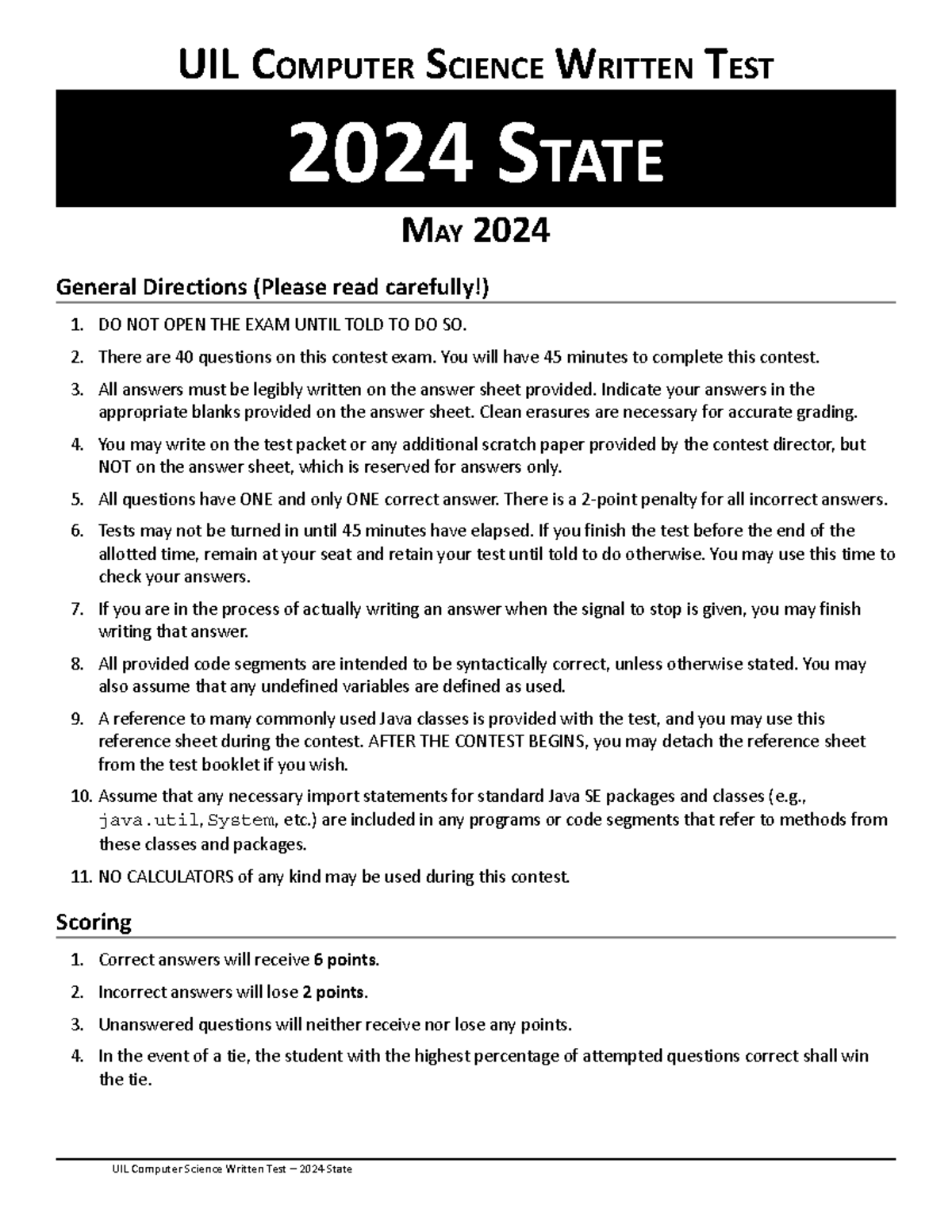 UIL COMPUTER SCIENCE WRITTEN TEST

2024 STATE

MAY 2024

General Directions (Please read carefully!)

1. DO NOT OPEN THE EXAM UNTIL TOLD TO DO SO.
2. There are 40 questions on this contest exam. You will have 45 minutes to complete this contest.
3. All answers must be legibly written on the answer sheet provided. Indicate your answers in the appropriate blanks provided on the answer sheet. Clean erasures are necessary for accurate grading.
4. You may write on the test packet or any additional scratch paper provided by the contest director, but NOT on the answer sheet, which is reserved for answers only.
5. All questions have ONE and only ONE correct answer. There is a 2-point penalty for all incorrect answers.
6. Tests may not be turned in until 45 minutes have elapsed. If you finish the test before the end of the allotted time, remain at your seat and retain your test until told to do otherwise. You may use this time to check your answers.
7. If you are in the process of actually writing an answer when the signal to stop is given, you may finish writing that answer.
8. All provided code segments are intended to be syntactically correct, unless otherwise stated. You may also assume that any undefined variables are defined as used.
9. A reference to many commonly used Java classes is provided with the test, and you may use this reference sheet during the contest. AFTER THE CONTEST BEGINS, you may detach the reference sheet from the test booklet if you wish.
10. Assume that any necessary import statements for standard Java SE packages and classes (e.g., java.util, System, etc.) are included in any programs or code segments that refer to methods from these classes and packages.
11. NO CALCULATORS of any kind may be used during this contest.

Scoring

1. Correct answers will receive 6 points.
2. Incorrect answers will lose 2 points.
3. Unanswered questions will neither receive nor lose any points.
4. In the event of a tie, the student with the highest percentage of attempted questions correct shall win the tie.

UIL Computer Science Written Test – 2024 State